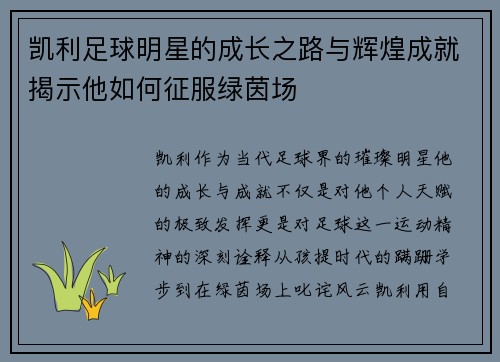 凯利足球明星的成长之路与辉煌成就揭示他如何征服绿茵场

凯利作为当代足球界的璀璨明星他的成长与成就不仅是对他个人天赋的极致发挥更是对足球这一运动精神的深刻诠释从孩提时代的蹒跚学步到在绿茵场上叱诧风云凯利用自